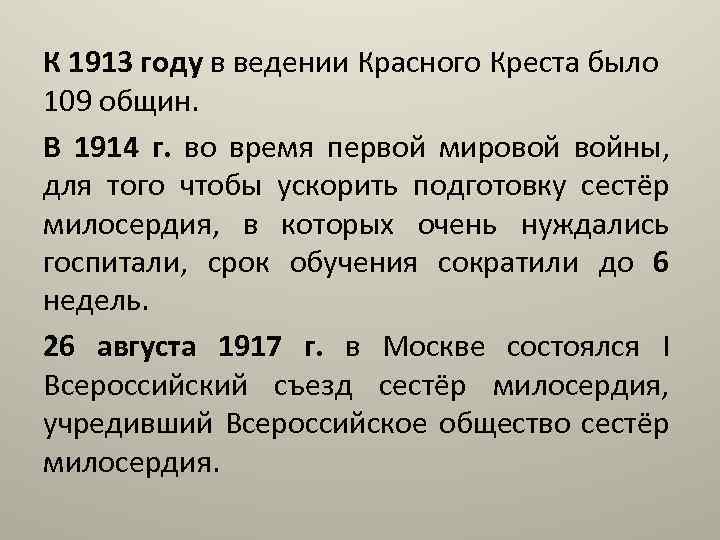 К 1913 году в ведении Красного Креста было 109 общин.

В 1914 г. во время первой мировой войны, для того чтобы ускорить подготовку сестёр милосердия, в которых очень нуждались госпитали, срок обучения сократили до 6 недель.

26 августа 1917 г. в Москве состоялся I Всероссийский съезд сестёр милосердия, учредивший Всероссийское общество сестёр милосердия.